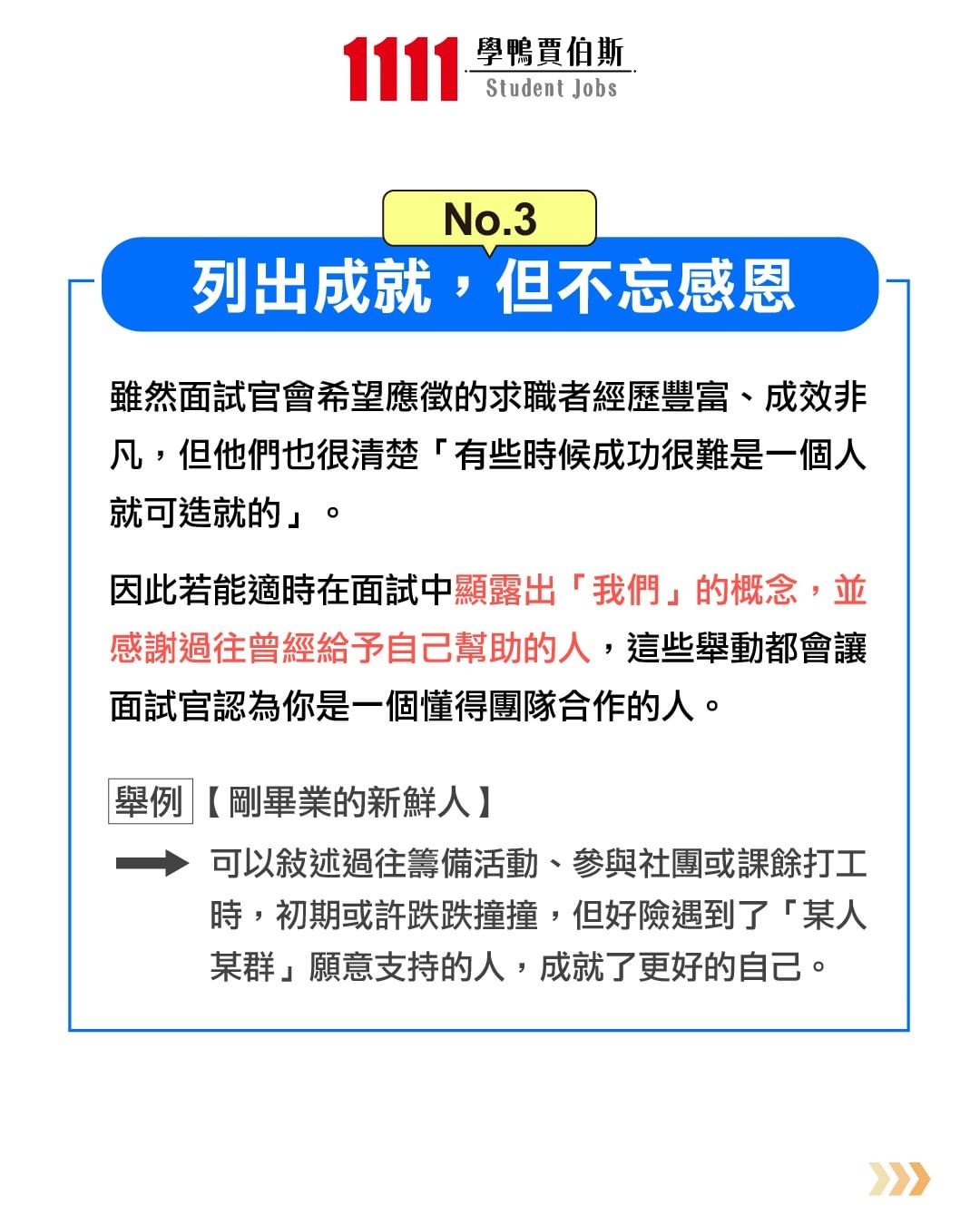 1111 學鴨賈伯斯
Student Jobs

No.3
列出成就，但不忘感恩

雖然面試官會希望應徵的求職者經歷豐富、成效非凡，但他們也很清楚「有些時候成功很難是一個人就可造就的」。

因此若能適時在面試中顯露出「我們」的概念，並感謝過往曾經給予自己幫助的人，這些舉動都會讓面試官認為你是一個懂得團隊合作的人。

舉例【剛畢業的新鮮人】

可以敘述過往籌備活動、參與社團或課餘打工時，初期或許跌跌撞撞，但好險遇到了「某人某群」願意支持的人，成就了更好的自己。